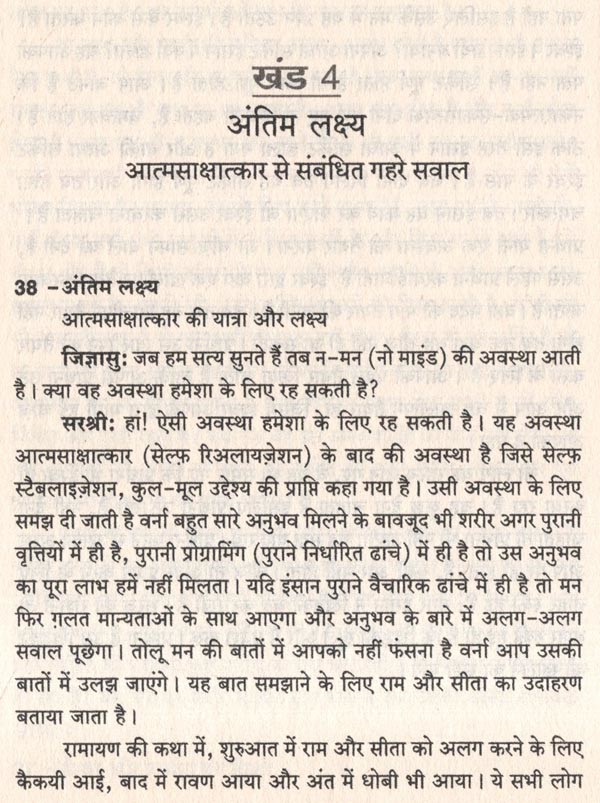 खंड 4

अंतिम लक्ष्य

आत्मसाक्षात्कार से संबंधित गहरे सवाल

38 –अंतिम लक्ष्य

आत्मसाक्षात्कार की यात्रा और लक्ष्य

जिज्ञासु: जब हम सत्य सुनते हैं तब न–मन (नो माइंड) की अवस्था आती है। क्या वह अवस्था हमेशा के लिए रह सकती है?

सरश्री: हां! ऐसी अवस्था हमेशा के लिए रह सकती है। यह अवस्था आत्मसाक्षात्कार (सेल्फ़ रिअलायज़ेशन) के बाद की अवस्था है जिसे सेल्फ़ स्टैबलाइज़ेशन, कुल–मूल उद्देश्य की प्राप्ति कहा गया है। उसी अवस्था के लिए समझ दी जाती है वर्ना बहुत सारे अनुभव मिलने के बावजूद भी शरीर अगर पुरानी वृत्तियों में ही है, पुरानी प्रोग्रामिंग (पुराने निर्धारित ढांचे) में ही है तो उस अनुभव का पूरा लाभ हमें नहीं मिलता। यदि इंसान पुराने वैचारिक ढांचे में ही है तो मन फिर ग़लत मान्यताओं के साथ आएगा और अनुभव के बारे में अलग–अलग सवाल पूछेगा। तोलू मन की बातों में आपको नहीं फंसना है वर्ना आप उसकी बातों में उलझ जाएंगे। यह बात समझाने के लिए राम और सीता का उदाहरण बताया जाता है।

रामायण की कथा में, शुरुआत में राम और सीता को अलग करने के लिए कैकयी आई, बाद में रावण आया और अंत में धोबी भी आया। ये सभी लोग